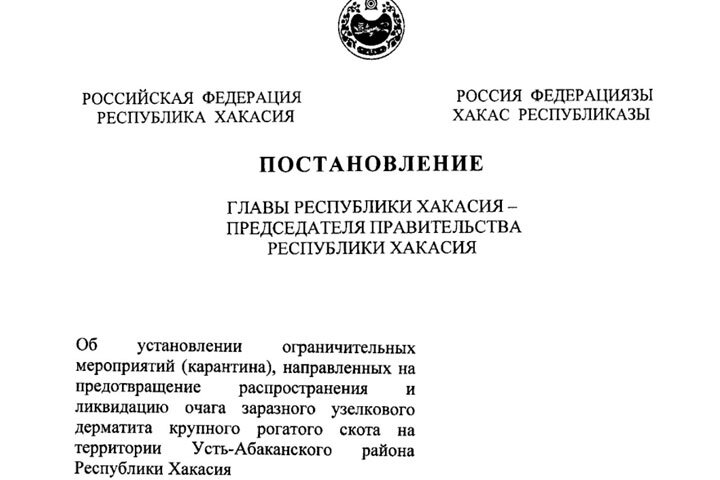 РОССИЙСКАЯ ФЕДЕРАЦИЯ
РЕСПУБЛИКА ХАКАСИЯ

РОССИЯ ФЕДЕРАЦИЯЗЫ
ХАКАС РЕСПУБЛИКАЗЫ

ПОСТАНОВЛЕНИЕ

ГЛАВЫ РЕСПУБЛИКИ ХАКАСИЯ –
ПРЕДСЕДАТЕЛЯ ПРАВИТЕЛЬСТВА
РЕСПУБЛИКИ ХАКАСИЯ

Об установлении ограничительных мероприятий (карантина), направленных на предотвращение распространения и ликвидацию очага заразного узелкового дерматита крупного рогатого скота на территории Усть-Абаканского района Республики Хакасия